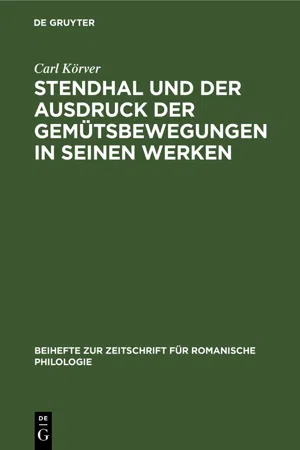 DE GRUYTER

Carl Körver

STENDHAL UND DER AUSDRUCK DER GEMÜTSBEWEGUNGEN IN SEINEN WERKEN

BEIHEFTE ZUR ZEITSCHRIFT FÜR ROMANISCHE PHILOLOGIE

DE
G